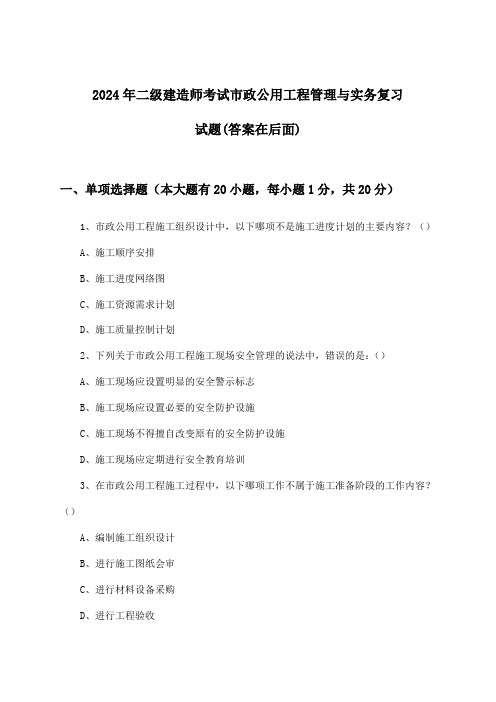 2024年二级建造师考试市政公用工程管理与实务复习试题(答案在后面)

一、单项选择题（本大题有20小题，每小题1分，共20分）

1、市政公用工程施工组织设计中，以下哪项不是施工进度计划的主要内容？（）

A、施工顺序安排

B、施工进度网络图

C、施工资源需求计划

D、施工质量控制计划

2、下列关于市政公用工程施工现场安全管理的说法中，错误的是：()

A、施工现场应设置明显的安全警示标志

B、施工现场应设置必要的安全防护设施

C、施工现场不得擅自改变原有的安全防护设施

D、施工现场应定期进行安全教育培训

3、在市政公用工程施工过程中，以下哪项工作不属于施工准备阶段的工作内容？（）

A、编制施工组织设计

B、进行施工图纸会审

C、进行材料设备采购

D、进行工程验收